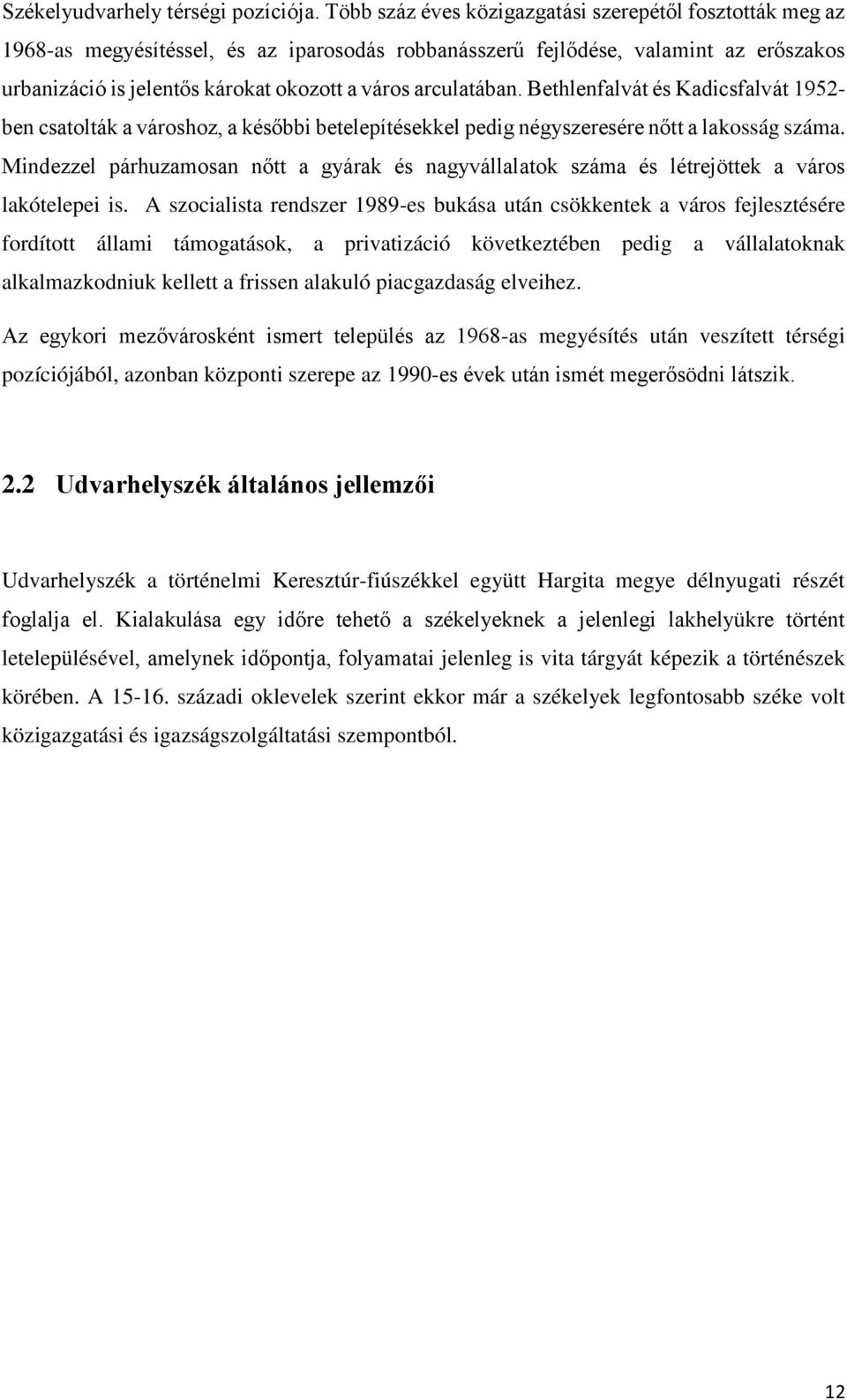 Székelyudvarhely térségi pozíciója. Több száz éves közigazgatási szerepétől fosztották meg az 1968-as megyésítéssel, és az iparosodás robbanásszerű fejlődése, valamint az erőszakos urbanizáció is jelentős károkat okozott a város arculatában. Bethlenfalvát és Kadicsfalvát 1952-ben csatolták a városhoz, a későbbi betelepítésekkel pedig négyszeresére nőtt a lakosság száma. Mindezzel párhuzamosan nőtt a gyárak és nagyvállalatok száma és létrejöttek a város lakótelepei is. A szocialista rendszer 1989-es bukása után csökkentek a város fejlesztésére fordított állami támogatások, a privatizáció következtében pedig a vállalatoknak alkalmazkodniuk kellett a frissen alakuló piacgazdaság elveihez.

Az egykori mezővárosként ismert település az 1968-as megyésítés után veszített térségi pozíciójából, azonban központi szerepe az 1990-es évek után ismét megerősödni látszik.

2.2 Udvarhelyszék általános jellemzői

Udvarhelyszék a történelmi Keresztúr-fiúszékkel együtt Hargita megye délnyugati részét foglalja el. Kialakulása egy időre tehető a székelyeknek a jelenlegi lakhelyükre történt letelepülésével, amelynek időpontja, folyamatai jelenleg is vita tárgyát képezik a történészek körében. A 15-16. századi oklevelek szerint ekkor már a székelyek legfontosabb széke volt közigazgatási és igazságszolgáltatási szempontból.

12